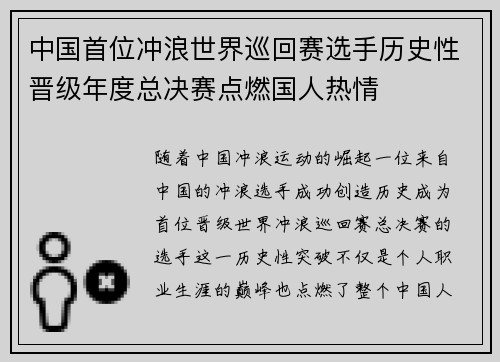 中国首位冲浪世界巡回赛选手历史性晋级年度总决赛点燃国人热情

随着中国冲浪运动的崛起一位来自中国的冲浪选手成功创造历史成为首位晋级世界冲浪巡回赛总决赛的选手这一历史性突破不仅是个人职业生涯的巅峰也点燃了整个中国人